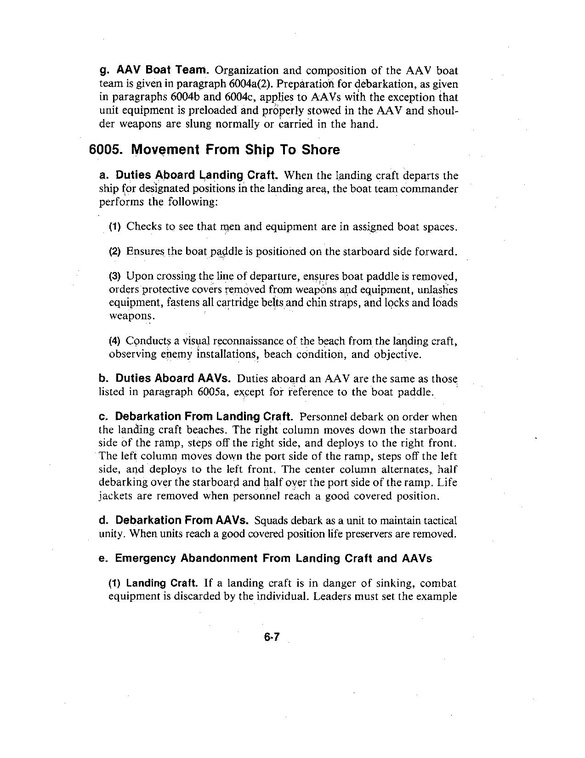 g. AAV Boat Team. Organization and composition of the AAV boat team is given in paragraph 6004a(2). Preparation for debarkation, as given in paragraphs 6004b and 6004c, applies to AAVs with the exception that unit equipment is preloaded and properly stowed in the AAV and shoulder weapons are slung normally or carried in the hand.

6005. Movement From Ship To Shore

a. Duties Aboard Landing Craft. When the landing craft departs the ship for designated positions in the landing area, the boat team commander performs the following:

(1) Checks to see that men and equipment are in assigned boat spaces.

(2) Ensures the boat paddle is positioned on the starboard side forward.

(3) Upon crossing the line of departure, ensures boat paddle is removed, orders protective covers removed from weapons and equipment, unlashes equipment, fastens all cartridge belts and chin straps, and locks and loads weapons.

(4) Conducts a visual reconnaissance of the beach from the landing craft, observing enemy installations, beach condition, and objective.

b. Duties Aboard AAVs. Duties aboard an AAV are the same as those listed in paragraph 6005a, except for reference to the boat paddle.

c. Debarkation From Landing Craft. Personnel debark on order when the landing craft beaches. The right column moves down the starboard side of the ramp, steps off the right side, and deploys to the right front. The left column moves down the port side of the ramp, steps off the left side, and deploys to the left front. The center column alternates, half debarking over the starboard and half over the port side of the ramp. Life jackets are removed when personnel reach a good covered position.

d. Debarkation From AAVs. Squads debark as a unit to maintain tactical unity. When units reach a good covered position life preservers are removed.

e. Emergency Abandonment From Landing Craft and AAVs

(1) Landing Craft. If a landing craft is in danger of sinking, combat equipment is discarded by the individual. Leaders must set the example

6-7